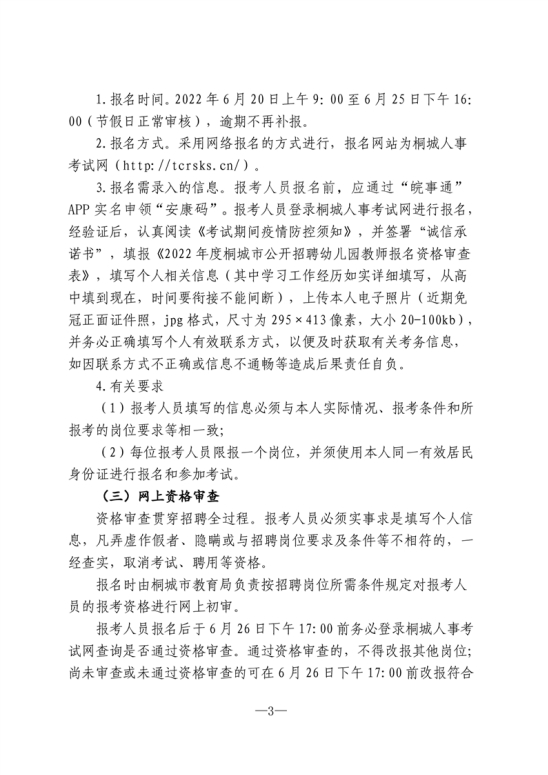 1.报名时间。2022年6月20日上午9:00至6月25日下午16:00(节假日正常审核),逾期不再补报。

2.报名方式。采用网络报名的方式进行,报名网站为桐城人事考试网(http://tcrsks.cn/)。

3.报名需录入的信息。报考人员报名前,应通过“皖事通”APP实名申领“安康码”。报考人员登录桐城人事考试网进行报名,经验证后,认真阅读《考试期间疫情防控须知》,并签署“诚信承诺书”,填报《2022年度桐城市公开招聘幼儿园教师报名资格审查表》,填写个人相关信息(其中学习工作经历如实详细填写,从高中填到现在,时间要衔接不能间断),上传本人电子照片(近期免冠正面证件照,jpg格式,尺寸为295×413像素,大小20-100kb),并务必正确填写个人有效联系方式,以便及时获取有关考务信息,如因联系方式不正确或信息不通畅等造成后果责任自负。

4.有关要求

(1)报考人员填写的信息必须与本人实际情况、报考条件和所报考的岗位要求等相一致;

(2)每位报考人员限报一个岗位,并须使用本人同一有效居民身份证进行报名和参加考试。

(三)网上资格审查

资格审查贯穿招聘全过程。报考人员必须实事求是填写个人信息,凡弄虚作假者、隐瞒或与招聘岗位要求及条件等不相符的,一经查实,取消考试、聘用等资格。

报名时由桐城市教育局负责按招聘岗位所需条件规定对报考人员的报考资格进行网上初审。

报考人员报名后于6月26日下午17:00前务必登录桐城人事考试网查询是否通过资格审查。通过资格审查的,不得改报其他岗位;尚未审查或未通过资格审查的可在6月26日下午17:00前改报符合

—3—